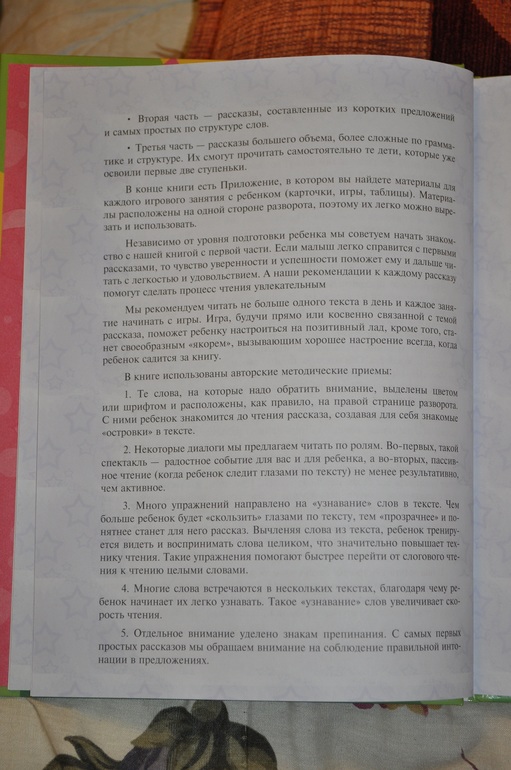 • Вторая часть — рассказы, составленные из коротких предложений и самых простых по структуре слов.

• Третья часть — рассказы большего объема, более сложные по грамматике и структуре. Их смогут прочитать самостоятельно те дети, которые уже освоили первые две ступеньки.

В конце книги есть Приложение, в котором вы найдете материалы для каждого игрового занятия с ребенком (карточки, игры, таблицы). Материалы расположены на одной стороне разворота, поэтому их легко можно вырезать и использовать.

Независимо от уровня подготовки ребенка мы советуем начать знакомство с нашей книгой с первой части. Если малыш легко справится с первыми рассказами, то чувство уверенности и успешности поможет ему и дальше читать с легкостью и удовольствием. А наши рекомендации к каждому рассказу помогут сделать процесс чтения увлекательным

Мы рекомендуем читать не больше одного текста в день и каждое занятие начинать с игры. Игра, будучи прямо или косвенно связанной с темой рассказа, поможет ребенку настроиться на позитивный лад, кроме того, станет своеобразным «якорем», вызывающим хорошее настроение всегда, когда ребенок садится за книгу.

В книге использованы авторские методические приемы:

1. Те слова, на которые надо обратить внимание, выделены цветом или шрифтом и расположены, как правило, на правой странице разворота. С ними ребенок знакомится до чтения рассказа, создавая для себя знакомые «островки» в тексте.

2. Некоторые диалоги мы предлагаем читать по ролям. Во-первых, такой спектакль — радостное событие для вас и для ребенка, а во-вторых, пассивное чтение (когда ребенок следит глазами по тексту) не менее результативно, чем активное.

3. Много упражнений направлено на «узнавание» слов в тексте. Чем больше ребенок будет «скользить» глазами по тексту, тем «прозрачнее» и понятнее станет для него рассказ. Вычленяя слова из текста, ребенок тренируется видеть и воспринимать слова целиком, что значительно повышает технику чтения. Такие упражнения помогают быстрее перейти от слогового чтения к чтению целыми словами.

4. Многие слова встречаются в нескольких текстах, благодаря чему ребенок начинает их легко узнавать. Такое «узнавание» слов увеличивает скорость чтения.

5. Отдельное внимание уделено знакам препинания. С самых первых простых рассказов мы обращаем внимание на соблюдение правильной интонации в предложениях.